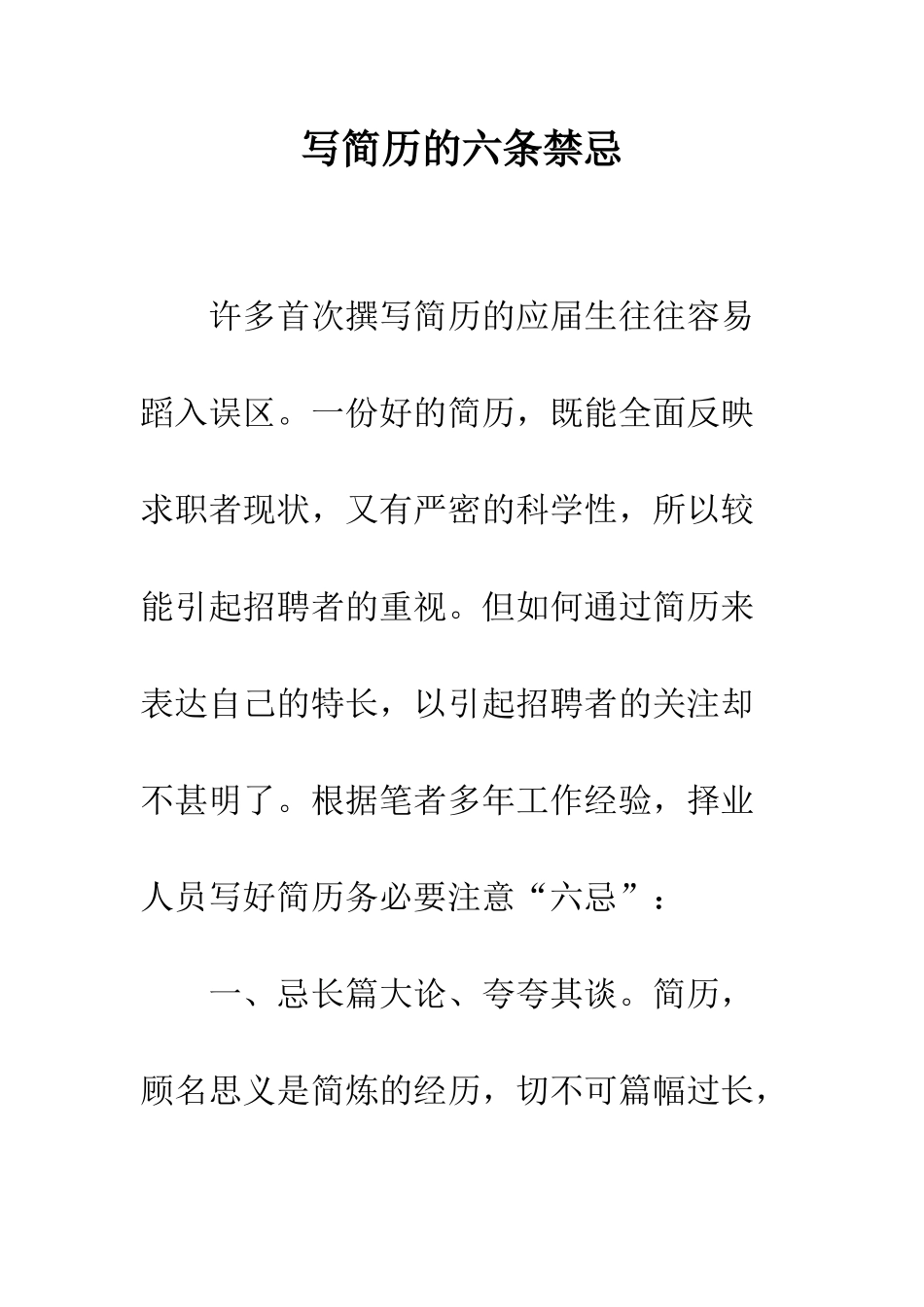 写简历的六条禁忌

许多首次撰写简历的应届生往往容易蹈入误区。一份好的简历，既能全面反映求职者现状，又有严密的科学性，所以较能引起招聘者的重视。但如何通过简历来表达自己的特长，以引起招聘者的关注却不甚明了。根据笔者多年工作经验，择业人员写好简历务必要注意“六忌”：

一、忌长篇大论、夸夸其谈。简历，顾名思义是简炼的经历，切不可篇幅过长，